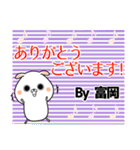 ありがとう
ございます!

By 富岡